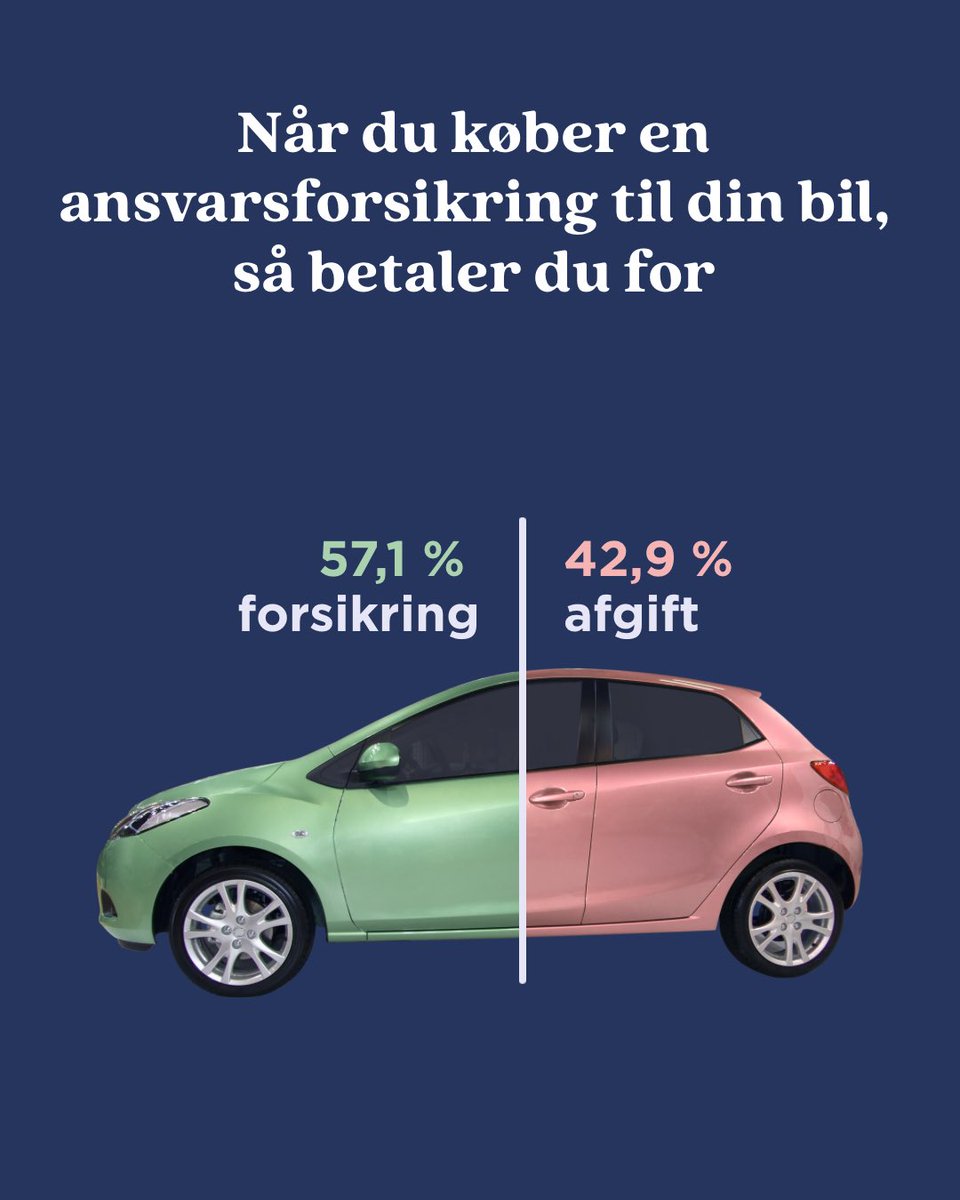 Når du køber en ansvarsforsikring til din bil, så betaler du for

57,1 %
forsikring

42,9 %
afgift